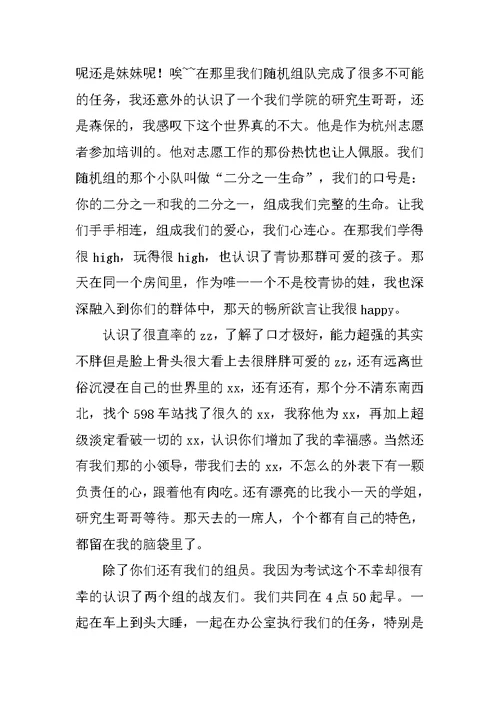 呢还是妹妹呢！唉~~在那里我们随机组队完成了很多不可能的任务，我还意外的认识了一个我们学院的研究生哥哥，还是森保的，我感叹下这个世界真的不大。他是作为杭州志愿者参加培训的。他对志愿工作的那份热忱也让人佩服。我们随机组的那个小队叫做“二分之一生命”，我们的口号是：你的二分之一和我的二分之一，组成我们完整的生命。让我们手手相连，组成我们的爱心，我们心连心。在那我们学得很 high，玩得很 high，也认识了青协那群可爱的孩子。那天在同一个房间里，作为唯一一个不是校青协的娃，我也深深融入到你们的群体中，那天的畅所欲言让我很 happy。

认识了很直率的 zz，了解了口才极好，能力超强的其实不胖但是脸上骨头很大看上去很胖胖可爱的 zz，还有远离世俗沉浸在自己的世界里的 xx，还有还有，那个分不清东南西北，找个 598 车站找了很久的 xx，我称他为 xx，再加上超级淡定看破一切的 xx，认识你们增加了我的幸福感。当然还有我们那的小领导，带我们去的 xx，不怎么的外表下有一颗负责任的心，跟着他有肉吃。还有漂亮的比我小一天的学姐，研究生哥哥等待。那天去的一席人，个个都有自己的特色，都留在我的脑袋里了。

除了你们还有我们的组员。我因为考试这个不幸却很有幸的认识了两个组的战友们。我们共同在 4 点 50 起早。一起在车上到头大睡，一起在办公室执行我们的任务，特别是